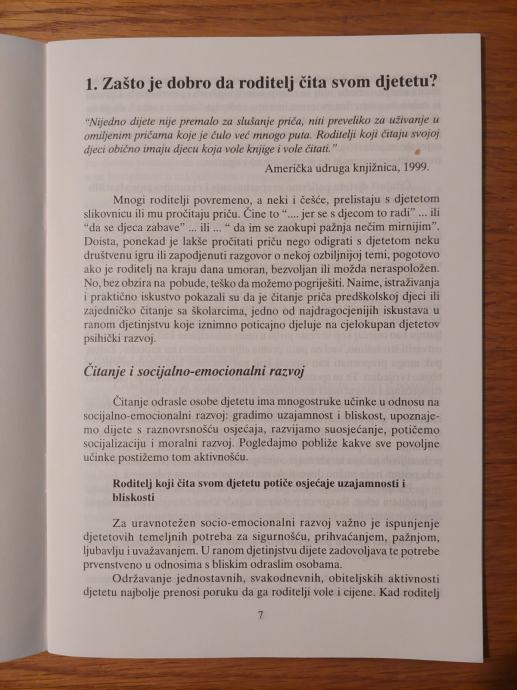 1. Zašto je dobro da roditelj čita svom djetetu?

"Nijedno dijete nije premalo za slušanje priča, niti preveliko za uživanje u omiljenim pričama koje je čulo već mnogo puta. Roditelji koji čitaju svojoj djeci obično imaju djecu koja vole knjige i vole čitati."

Američka udruga knjižnica, 1999.

Mnogi roditelji povremeno, a neki i češće, prelistaju s djetetom slikovnicu ili mu pročitaju priču. Čine to ".... jer se s djecom to radi" ... ili "da se djeca zabave" ... ili ... " da im se zaokupi pažnja nečim mirnijim". Doista, ponekad je lakše pročitati priču nego odigrati s djetetom neku društvenu igru ili zapodjenuti razgovor o nekoj ozbiljnijoj temi, pogotovo ako je roditelj na kraju dana umoran, bezvoljan ili možda neraspoložen. No, bez obzira na pobude, teško da možemo pogriješiti. Naime, istraživanja i praktično iskustvo pokazali su da je čitanje priča predškolskoj djeci ili zajedničko čitanje sa školarcima, jedno od najdragocjenijih iskustava u ranom djetinjstvu koje iznimno poticajno djeluje na cjelokupan djetetov psihički razvoj.

Čitanje i socijalno-emocionalni razvoj

Čitanje odrasle osobe djetetu ima mnogostruke učinke u odnosu na socijalno-emocionalni razvoj: gradimo uzajamnost i bliskost, upoznajemo dijete s raznovrsnošću osjećaja, razvijamo suosjećanje, potičemo socijalizaciju i moralni razvoj. Pogledajmo pobliže kakve sve povoljne učinke postižemo tom aktivnošću.

Roditelj koji čita svom djetetu potiče osjećaje uzajamnosti i bliskosti

Za uravnotežen socio-emocionalni razvoj važno je ispunjenje djetetovih temeljnih potreba za sigurnošću, prihvaćanjem, pažnjom, ljubavlju i uvažavanjem. U ranom djetinjstvu dijete zadovoljava te potrebe prvenstveno u odnosima s bliskim odraslim osobama.

Održavanje jednostavnih, svakodnevnih, obiteljskih aktivnosti djetetu najbolje prenosi poruku da ga roditelji vole i cijene. Kad roditelj

7